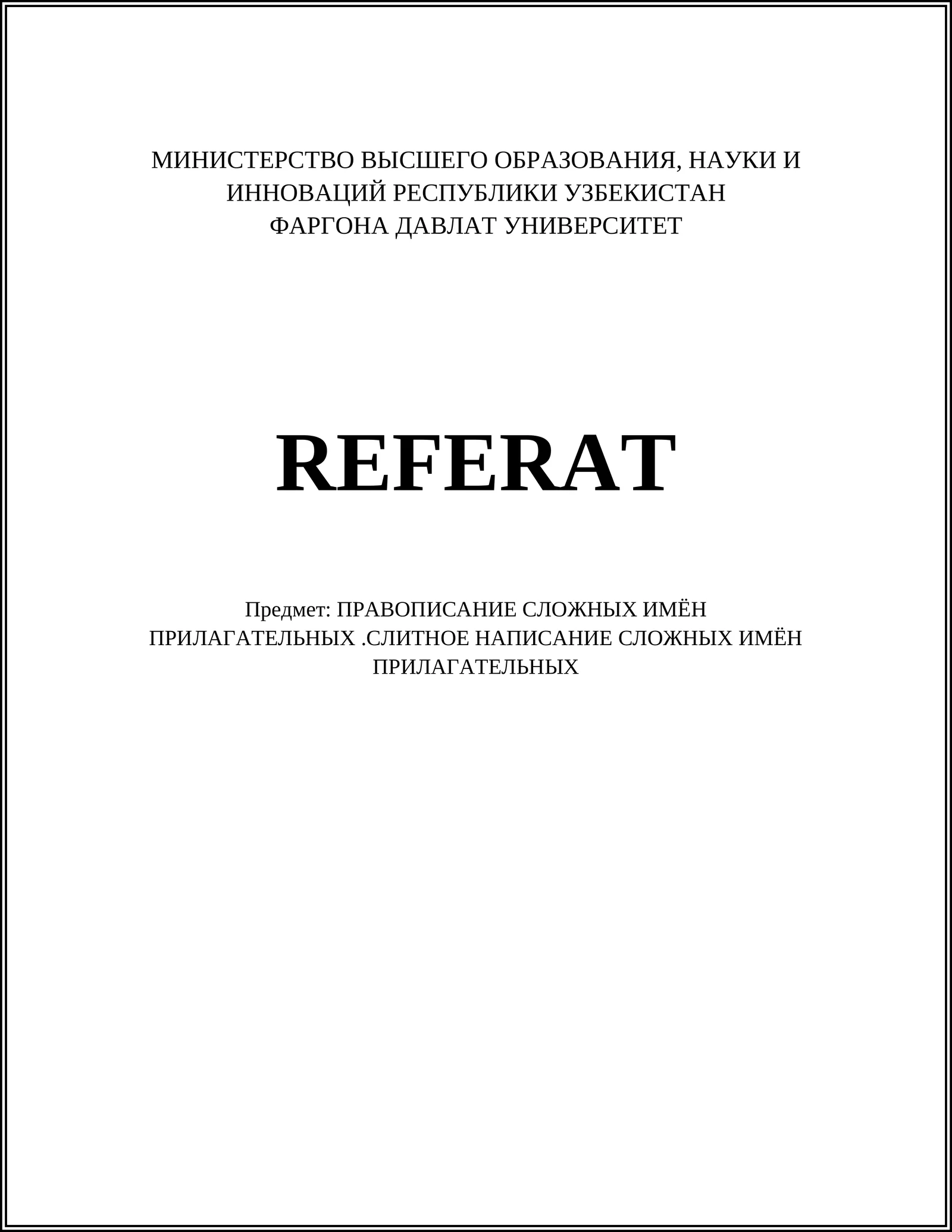 МИНИСТЕРСТВО ВЫСШЕГО ОБРАЗОВАНИЯ, НАУКИ И ИННОВАЦИЙ РЕСПУБЛИКИ УЗБЕКИСТАН
ФАРГОНА ДАВЛАТ УНИВЕРСИТЕТ

REFERAT

Предмет: ПРАВОПИСАНИЕ СЛОЖНЫХ ИМЁН ПРИЛАГАТЕЛЬНЫХ .СЛИТНОЕ НАПИСАНИЕ СЛОЖНЫХ ИМЁН ПРИЛАГАТЕЛЬНЫХ